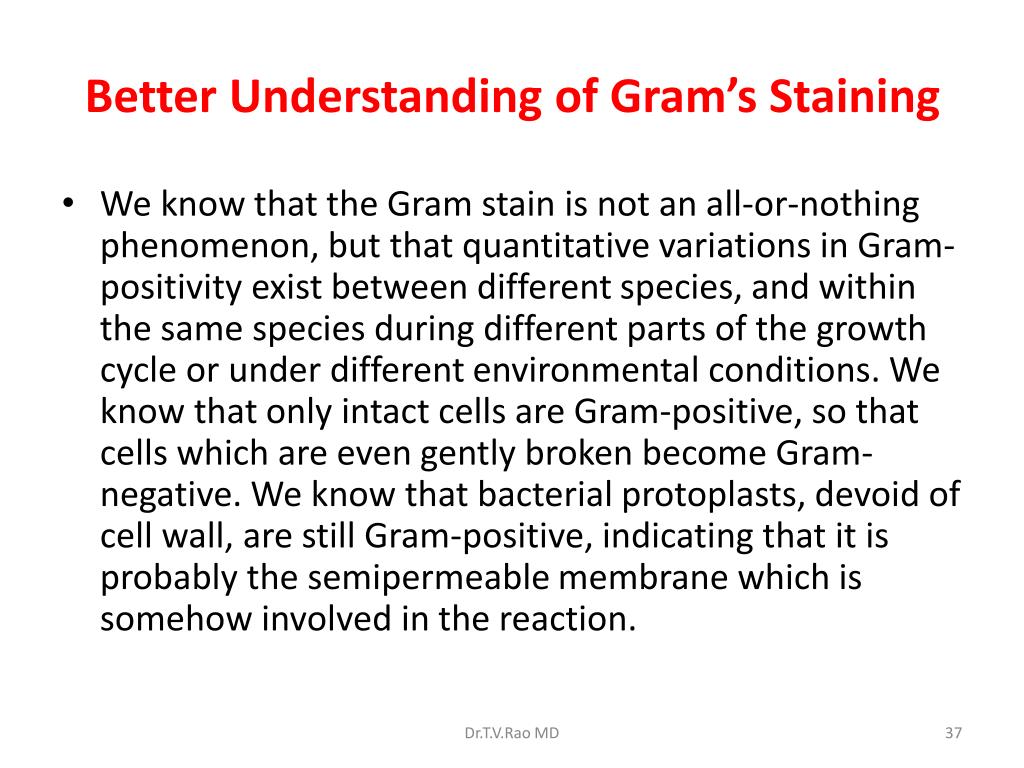 Better Understanding of Gram's Staining

• We know that the Gram stain is not an all-or-nothing phenomenon, but that quantitative variations in Gram-positivity exist between different species, and within the same species during different parts of the growth cycle or under different environmental conditions. We know that only intact cells are Gram-positive, so that cells which are even gently broken become Gram-negative. We know that bacterial protoplasts, devoid of cell wall, are still Gram-positive, indicating that it is probably the semipermeable membrane which is somehow involved in the reaction.

Dr.T.V.Rao MD

37